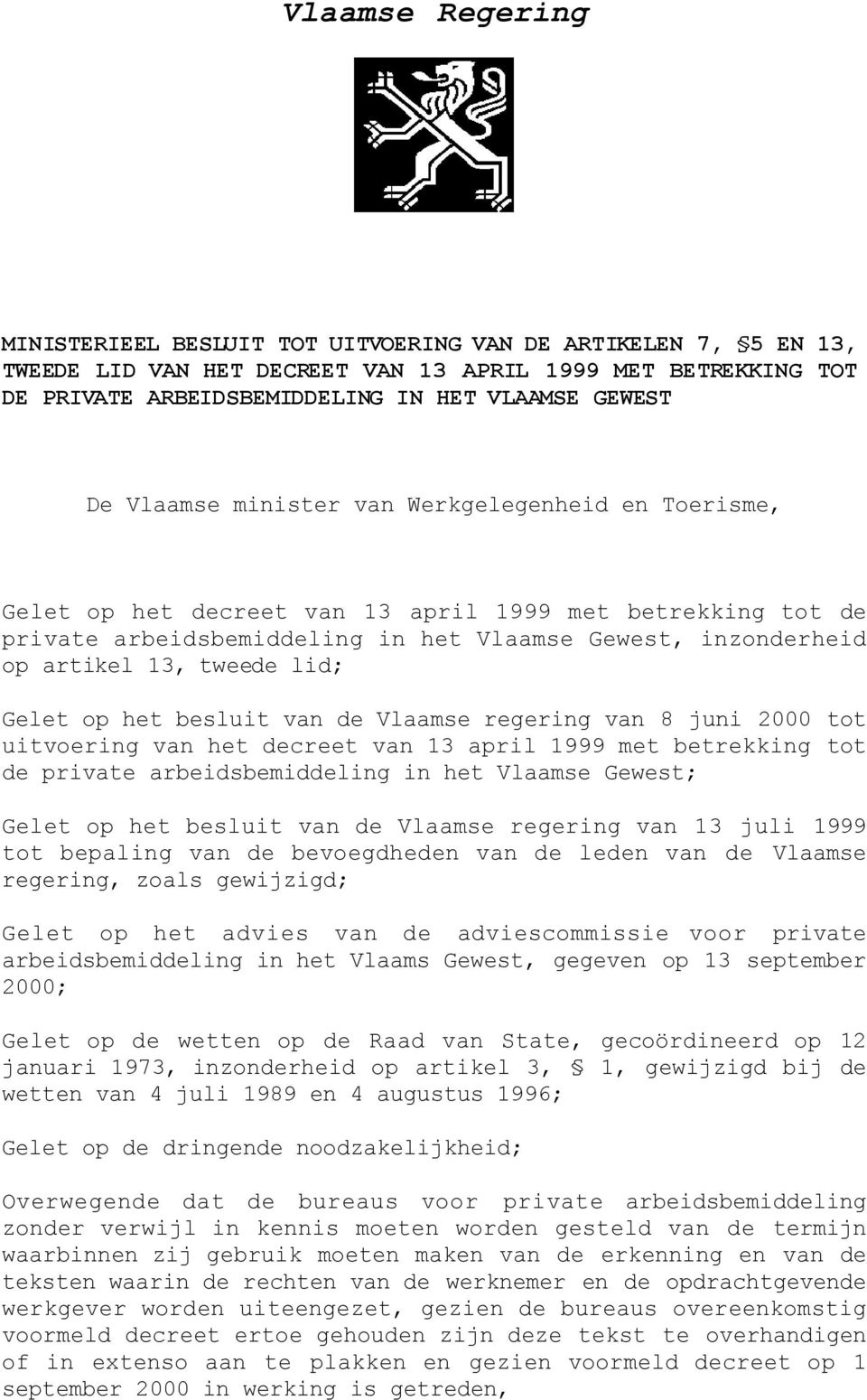 Vlaamse Regering

MINISTERIEEL BESLUIT TOT UITVOERING VAN DE ARTIKELEN 7, §5 EN 13, TWEEDE LID VAN HET DECREET VAN 13 APRIL 1999 MET BETREKKING TOT DE PRIVATE ARBEIDSBEMIDDELING IN HET VLAAMSE GEWEST

De Vlaamse minister van Werkgelegenheid en Toerisme,

Gelet op het decreet van 13 april 1999 met betrekking tot de private arbeidsbemiddeling in het Vlaamse Gewest, inzonderheid op artikel 13, tweede lid;

Gelet op het besluit van de Vlaamse regering van 8 juni 2000 tot uitvoering van het decreet van 13 april 1999 met betrekking tot de private arbeidsbemiddeling in het Vlaamse Gewest;

Gelet op het besluit van de Vlaamse regering van 13 juli 1999 tot bepaling van de bevoegdheden van de leden van de Vlaamse regering, zoals gewijzigd;

Gelet op het advies van de adviescommissie voor private arbeidsbemiddeling in het Vlaams Gewest, gegeven op 13 september 2000;

Gelet op de wetten op de Raad van State, gecoördineerd op 12 januari 1973, inzonderheid op artikel 3, § 1, gewijzigd bij de wetten van 4 juli 1989 en 4 augustus 1996;

Gelet op de dringende noodzakelijkheid;

Overwegende dat de bureaus voor private arbeidsbemiddeling zonder verwijl in kennis moeten worden gesteld van de termijn waarbinnen zij gebruik moeten maken van de erkenning en van de teksten waarin de rechten van de werknemer en de opdrachtgevende werkgever worden uiteengezet, gezien de bureaus overeenkomstig voormeld decreet ertoe gehouden zijn deze tekst te overhandigen of in extenso aan te plakken en gezien voormeld decreet op 1 september 2000 in werking is getreden,